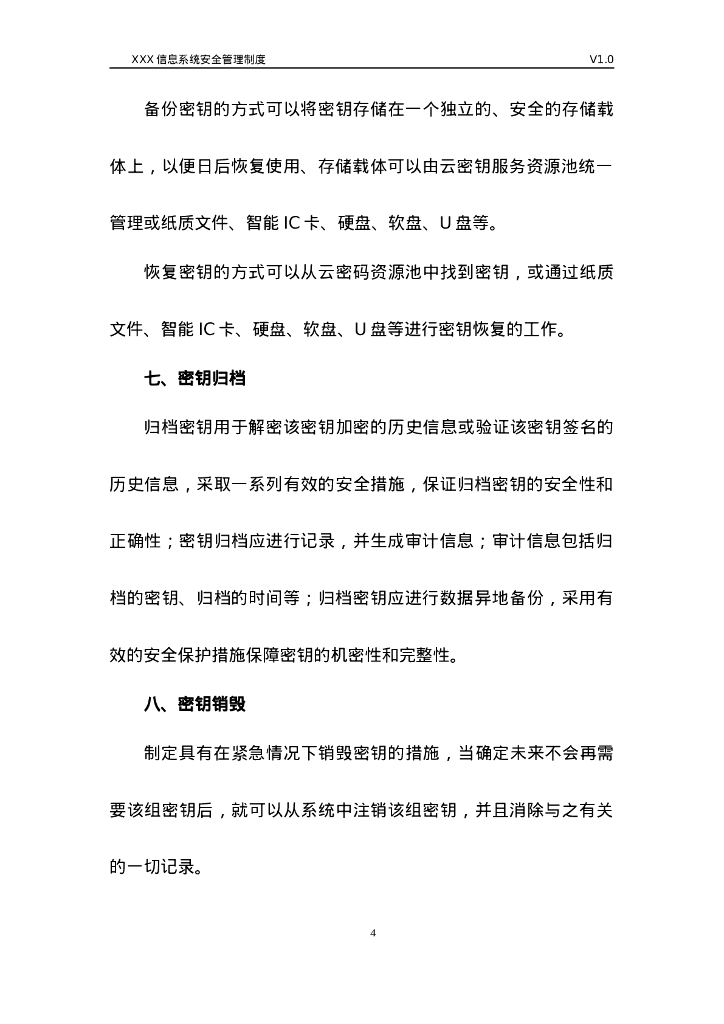 XXX 信息系统安全管理制度 V1.0

备份密钥的方式可以将密钥存储在一个独立的、安全的存储载体上，以便日后恢复使用、存储载体可以由云密钥服务资源池统一管理或纸质文件、智能 IC 卡、硬盘、软盘、U 盘等。

恢复密钥的方式可以从云密码资源池中找到密钥，或通过纸质文件、智能 IC 卡、硬盘、软盘、U 盘等进行密钥恢复的工作。

七、密钥归档

归档密钥用于解密该密钥加密的历史信息或验证该密钥签名的历史信息，采取一系列有效的安全措施，保证归档密钥的安全性和正确性；密钥归档应进行记录，并生成审计信息；审计信息包括归档的密钥、归档的时间等；归档密钥应进行数据异地备份，采用有效的安全保护措施保障密钥的机密性和完整性。

八、密钥销毁

制定具有在紧急情况下销毁密钥的措施，当确定未来不会再需要该组密钥后，就可以从系统中注销该组密钥，并且消除与之有关的一切记录。

4